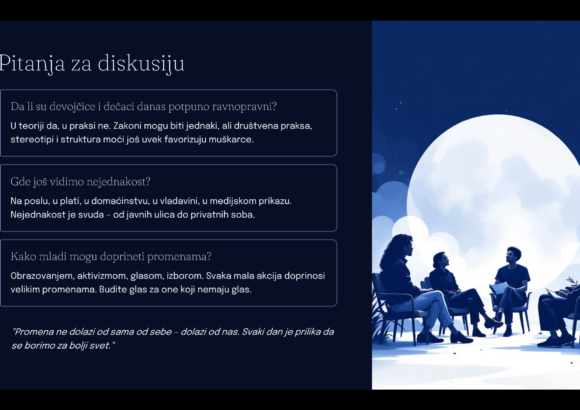 Pitanja za diskusiju

Da li su devojčice i dečaci danas potpuno ravnopravni?
U teoriji da, u praksi ne. Zakoni mogu biti jednaki, ali društvena praksa, stereotipi i struktura moći još uvek favorizuju muškarce.

Gde još vidimo nejednakost?
Na poslu, u plati, u domaćinstvu, u vladavini, u medijskom prikazu. Nejednakost je svuda - od javnih ulica do privatnih soba.

Kako mladi mogu doprineti promenama?
Obrazovanjem, aktivizmom, glasom, izborom. Svaka mala akcija doprinosi velikim promenama. Budite glas za one koji nemaju glas.

"Promena ne dolazi od sama od sebe - dolazi od nas. Svaki dan je prilika da se borimo za bolji svet."